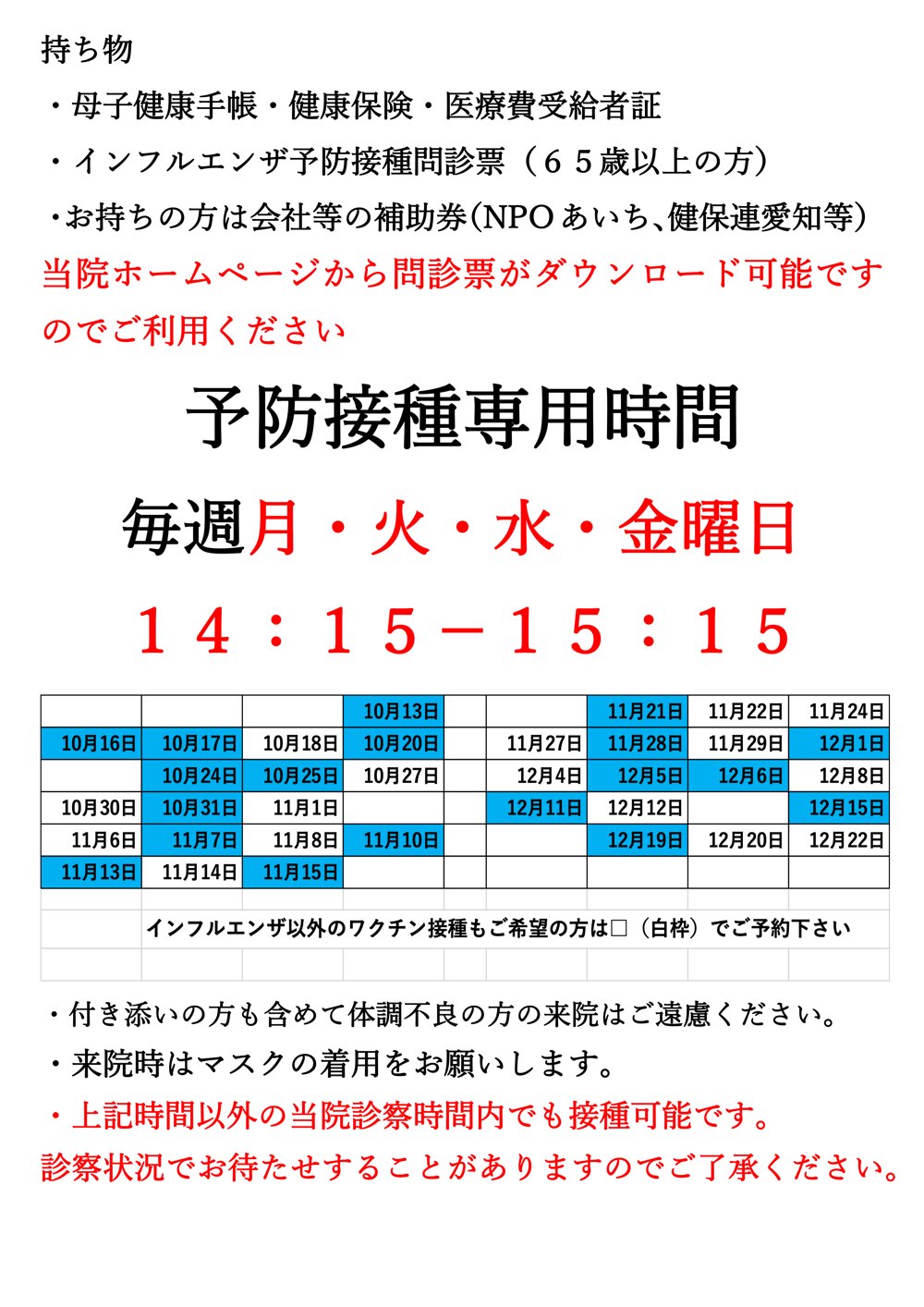 持ち物

・母子健康手帳・健康保険・医療費受給者証

・インフルエンザ予防接種問診票（６５歳以上の方）

・お持ちの方は会社等の補助券(NPOあいち、健保連愛知等)

当院ホームページから問診票がダウンロード可能ですのでご利用ください

予防接種専用時間

毎週月・火・水・金曜日

１４：１５－１５：１５

| | | | | | | | | |
|---|---|---|---|---|---|---|---|---|
| | | | 10月13日 | | | 11月21日 | 11月22日 | 11月24日 |
| 10月16日 | 10月17日 | 10月18日 | 10月20日 | | 11月27日 | 11月28日 | 11月29日 | 12月1日 |
| | 10月24日 | 10月25日 | 10月27日 | | 12月4日 | 12月5日 | 12月6日 | 12月8日 |
| 10月30日 | 10月31日 | 11月1日 | | | 12月11日 | 12月12日 | | 12月15日 |
| 11月6日 | 11月7日 | 11月8日 | 11月10日 | | | 12月19日 | 12月20日 | 12月22日 |
| 11月13日 | 11月14日 | 11月15日 | | | | | | |

インフルエンザ以外のワクチン接種もご希望の方は□（白枠）でご予約下さい

・付き添いの方も含めて体調不良の方の来院はご遠慮ください。

・来院時はマスクの着用をお願いします。

・上記時間以外の当院診察時間内でも接種可能です。
診察状況でお待たせすることがありますのでご了承ください。